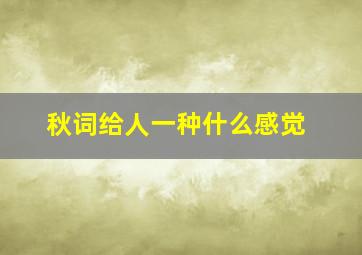 秋词给人一种什么感觉